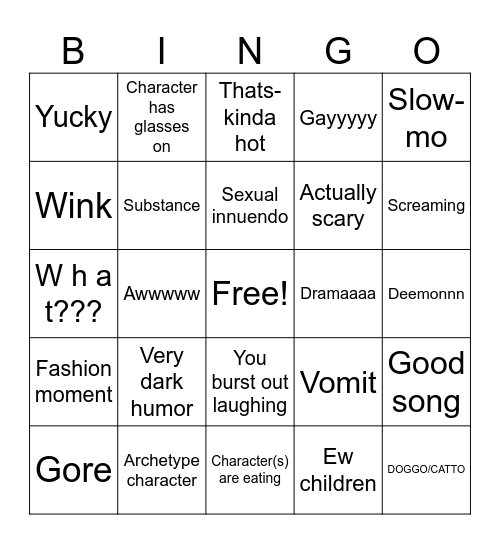 | B | I | N | G | O |
|---|---|---|---|---|
| Yucky | Character has glasses on | Thats-kinda hot | Gayyyyy | Slow-mo |
| Wink | Substance | Sexual innuendo | Actually scary | Screaming |
| W h a t??? | Awwwww | Free! | Dramaaaa | Deemonnn |
| Fashion moment | Very dark humor | You burst out laughing | Vomit | Good song |
| Gore | Archetype character | Character(s) are eating | Ew children | DOGGO/CATTO |